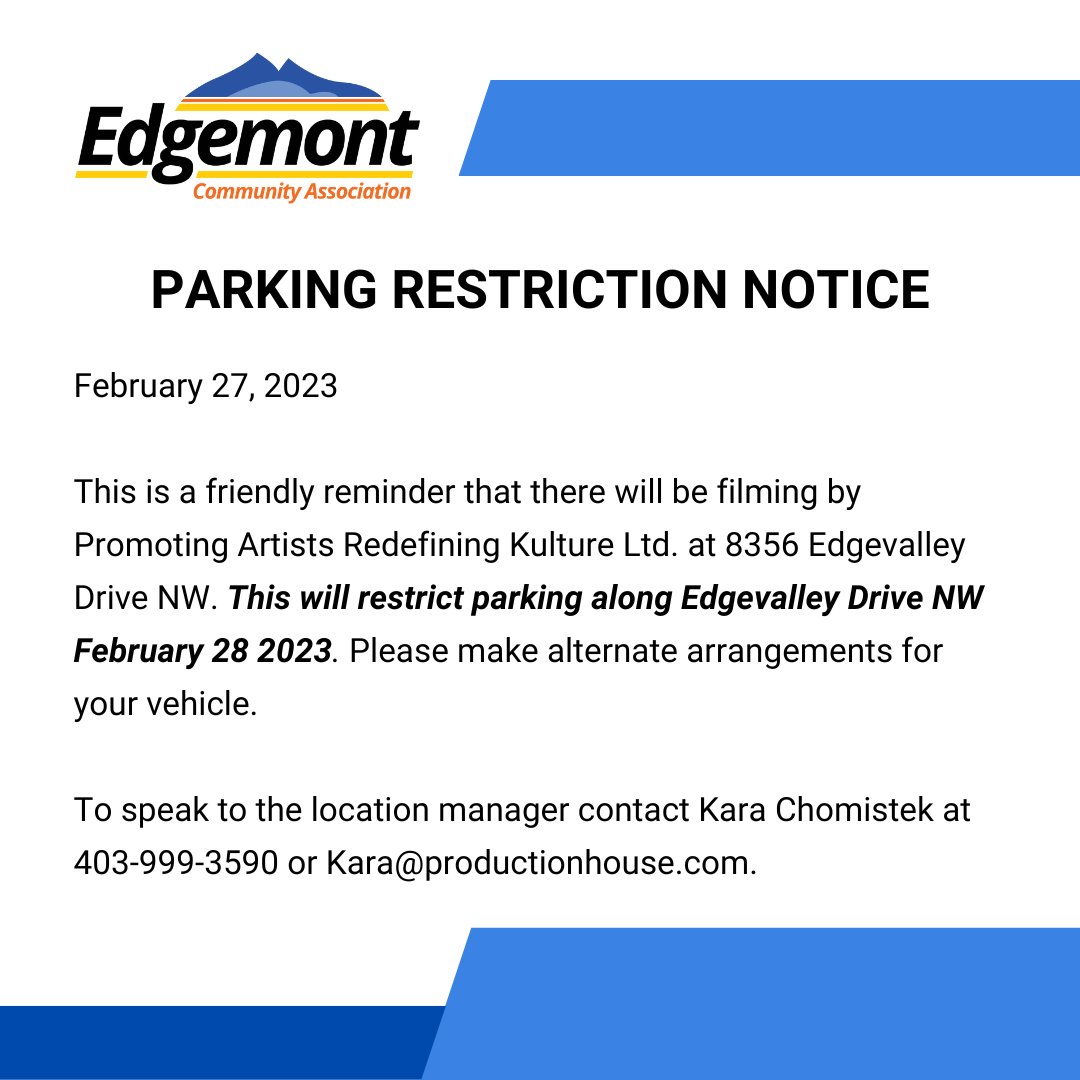 Edgemont
Community Association

PARKING RESTRICTION NOTICE

February 27, 2023

This is a friendly reminder that there will be filming by Promoting Artists Redefining Kulture Ltd. at 8356 Edgevalley Drive NW. This will restrict parking along Edgevalley Drive NW February 28 2023. Please make alternate arrangements for your vehicle.

To speak to the location manager contact Kara Chomistek at 403-999-3590 or Kara@productionhouse.com.